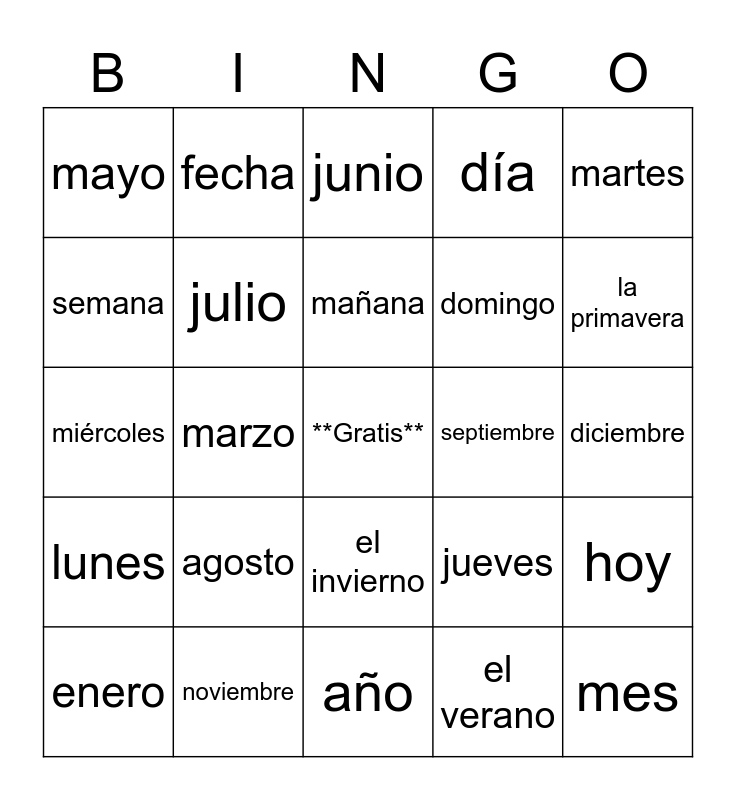 | B | I | N | G | O |
|---|---|---|---|---|
| mayo | fecha | junio | día | martes |
| semana | julio | mañana | domingo | la primavera |
| miércoles | marzo | **Gratis** | septiembre | diciembre |
| lunes | agosto | el invierno | jueves | hoy |
| enero | noviembre | año | el verano | mes |